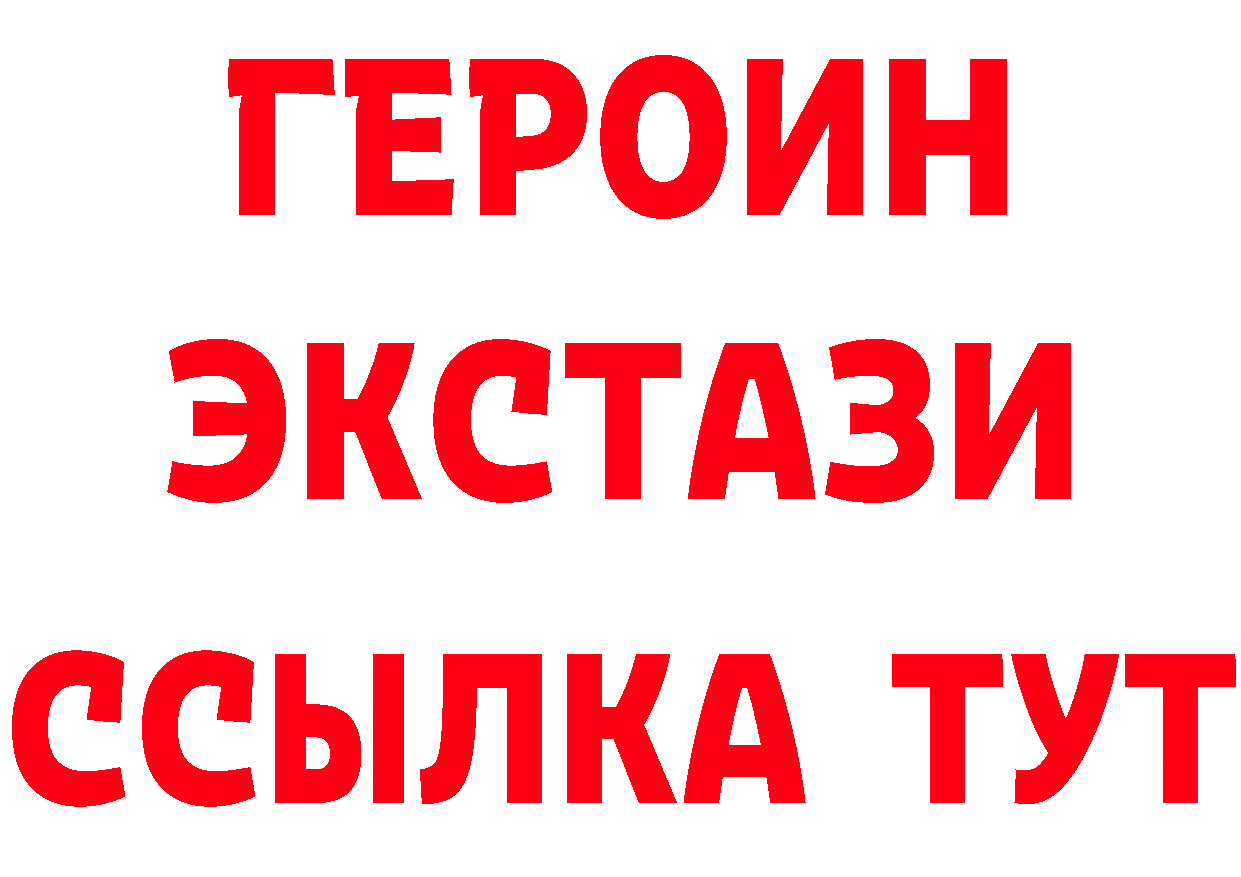 ГЕРОИН
ЭКСТАЗИ
ССЫЛКА ТУТ